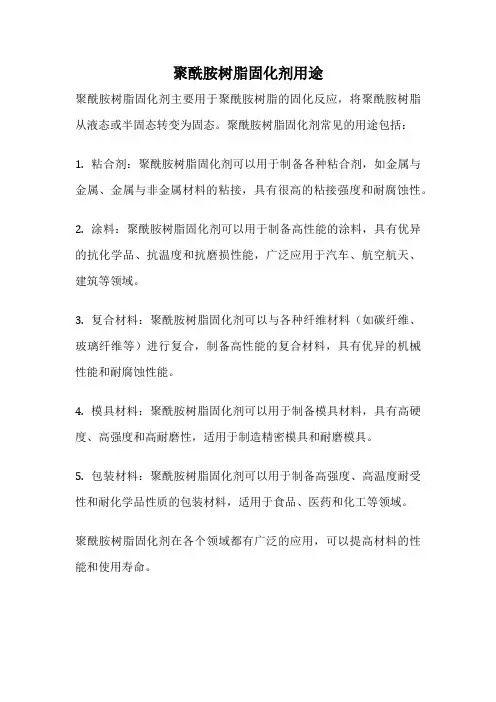 聚酰胺树脂固化剂用途

聚酰胺树脂固化剂主要用于聚酰胺树脂的固化反应，将聚酰胺树脂从液态或半固态转变为固态。聚酰胺树脂固化剂常见的用途包括：

1. 粘合剂：聚酰胺树脂固化剂可以用于制备各种粘合剂，如金属与金属、金属与非金属材料的粘接，具有很高的粘接强度和耐腐蚀性。

2. 涂料：聚酰胺树脂固化剂可以用于制备高性能的涂料，具有优异的抗化学品、抗温度和抗磨损性能，广泛应用于汽车、航空航天、建筑等领域。

3. 复合材料：聚酰胺树脂固化剂可以与各种纤维材料（如碳纤维、玻璃纤维等）进行复合，制备高性能的复合材料，具有优异的机械性能和耐腐蚀性能。

4. 模具材料：聚酰胺树脂固化剂可以用于制备模具材料，具有高硬度、高强度和高耐磨性，适用于制造精密模具和耐磨模具。

5. 包装材料：聚酰胺树脂固化剂可以用于制备高强度、高温度耐受性和耐化学品性质的包装材料，适用于食品、医药和化工等领域。

聚酰胺树脂固化剂在各个领域都有广泛的应用，可以提高材料的性能和使用寿命。